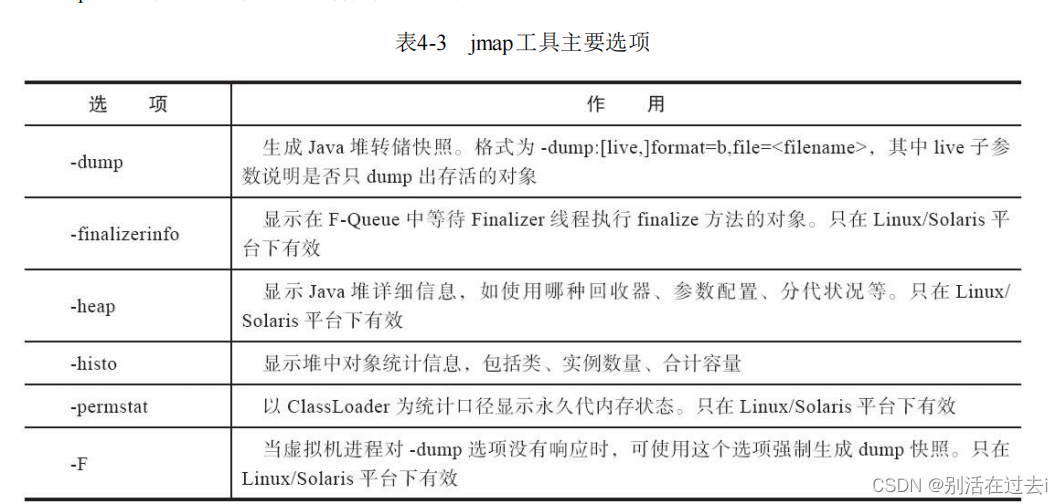 表4-3 jmap工具主要选项

| 选 项 | 作 用 |
|---|---|
| -dump | 生成 Java 堆转储快照。格式为 -dump:[live,]format=b,file=<filename>，其中 live 子参数说明是否只 dump 出存活的对象 |
| -finalizerinfo | 显示在 F-Queue 中等待 Finalizer 线程执行 finalize 方法的对象。只在 Linux/Solaris 平台下有效 |
| -heap | 显示 Java 堆详细信息，如使用哪种回收器、参数配置、分代状况等。只在 Linux/Solaris 平台下有效 |
| -histo | 显示堆中对象统计信息，包括类、实例数量、合计容量 |
| -permstat | 以 ClassLoader 为统计口径显示永久代内存状态。只在 Linux/Solaris 平台下有效 |
| -F | 当虚拟机进程对 -dump 选项没有响应时，可使用这个选项强制生成 dump 快照。只在 Linux/Solaris 平台下有效 |

CSDN @别活在过去i